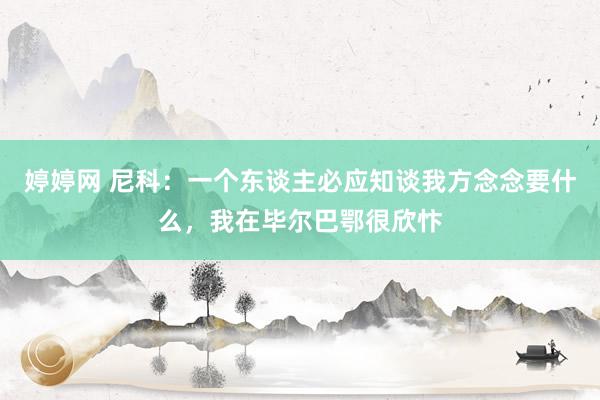 婷婷网 尼科：一个东谈主必应知谈我方念念要什么，我在毕尔巴鄂很欣忭